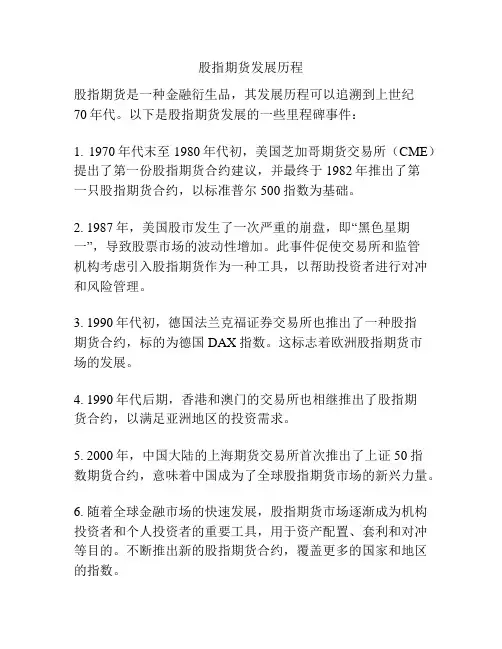 股指期货发展历程

股指期货是一种金融衍生品，其发展历程可以追溯到上世纪70年代。以下是股指期货发展的一些里程碑事件：

1. 1970年代末至1980年代初，美国芝加哥期货交易所（CME）提出了第一份股指期货合约建议，并最终于1982年推出了第一只股指期货合约，以标准普尔500指数为基础。

2. 1987年，美国股市发生了一次严重的崩盘，即“黑色星期一”，导致股票市场的波动性增加。此事件促使交易所和监管机构考虑引入股指期货作为一种工具，以帮助投资者进行对冲和风险管理。

3. 1990年代初，德国法兰克福证券交易所也推出了一种股指期货合约，标的为德国DAX指数。这标志着欧洲股指期货市场的发展。

4. 1990年代后期，香港和澳门的交易所也相继推出了股指期货合约，以满足亚洲地区的投资需求。

5. 2000年，中国大陆的上海期货交易所首次推出了上证50指数期货合约，意味着中国成为了全球股指期货市场的新兴力量。

6. 随着全球金融市场的快速发展，股指期货市场逐渐成为机构投资者和个人投资者的重要工具，用于资产配置、套利和对冲等目的。不断推出新的股指期货合约，覆盖更多的国家和地区的指数。